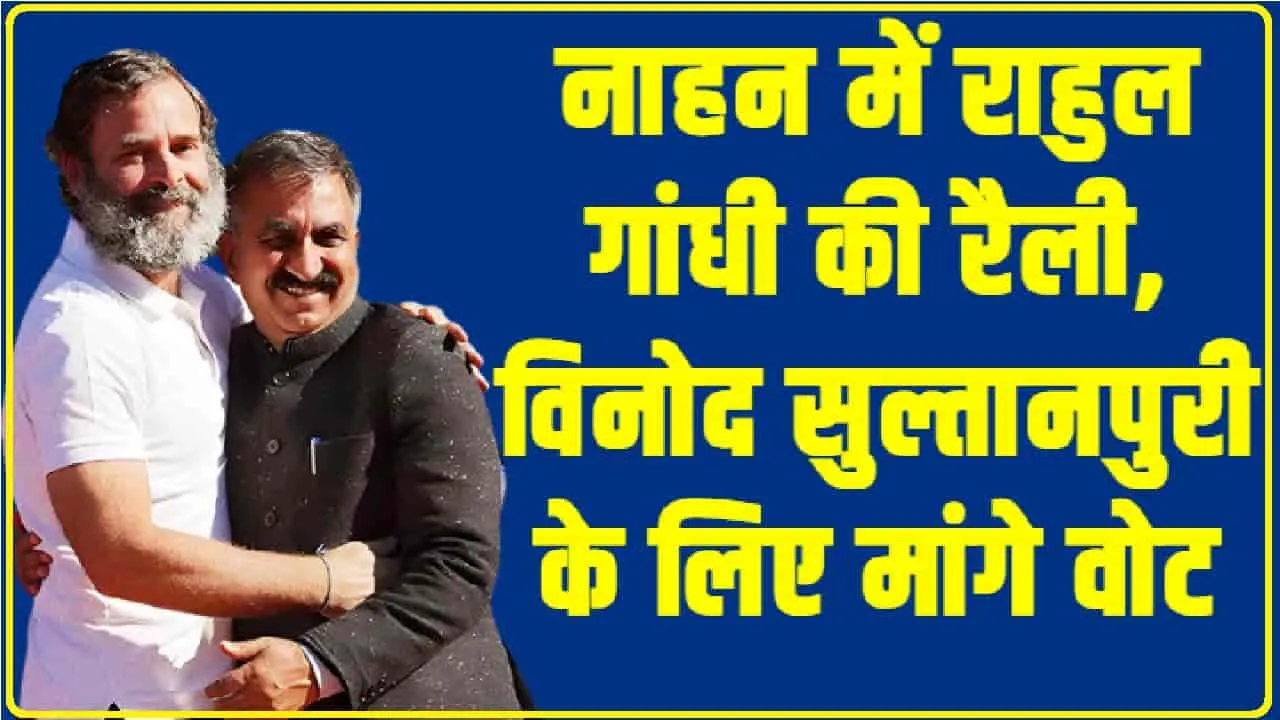 नाहन में राहुल गांधी की रैली, विनोद सुल्तानपुरी के लिए मांगे वोट